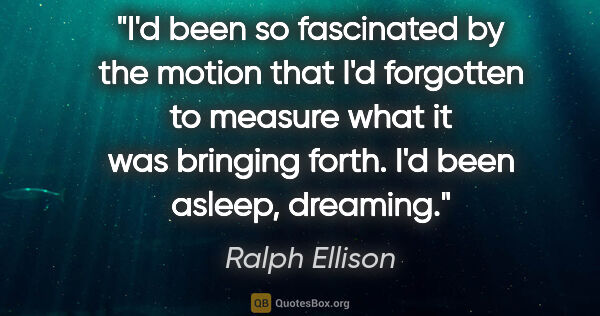 "I'd been so fascinated by the motion that I'd forgotten to measure what it was bringing forth. I'd been asleep, dreaming."

Ralph Ellison

QB QuotesBox.org